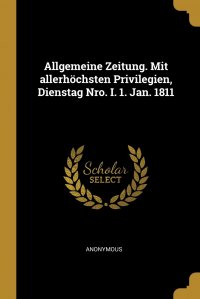 Allgemeine Zeitung. Mit allerhöchsten Privilegien, Dienstag Nro. I. 1. Jan. 1811

Scholar
SELECT

ANONYMOUS